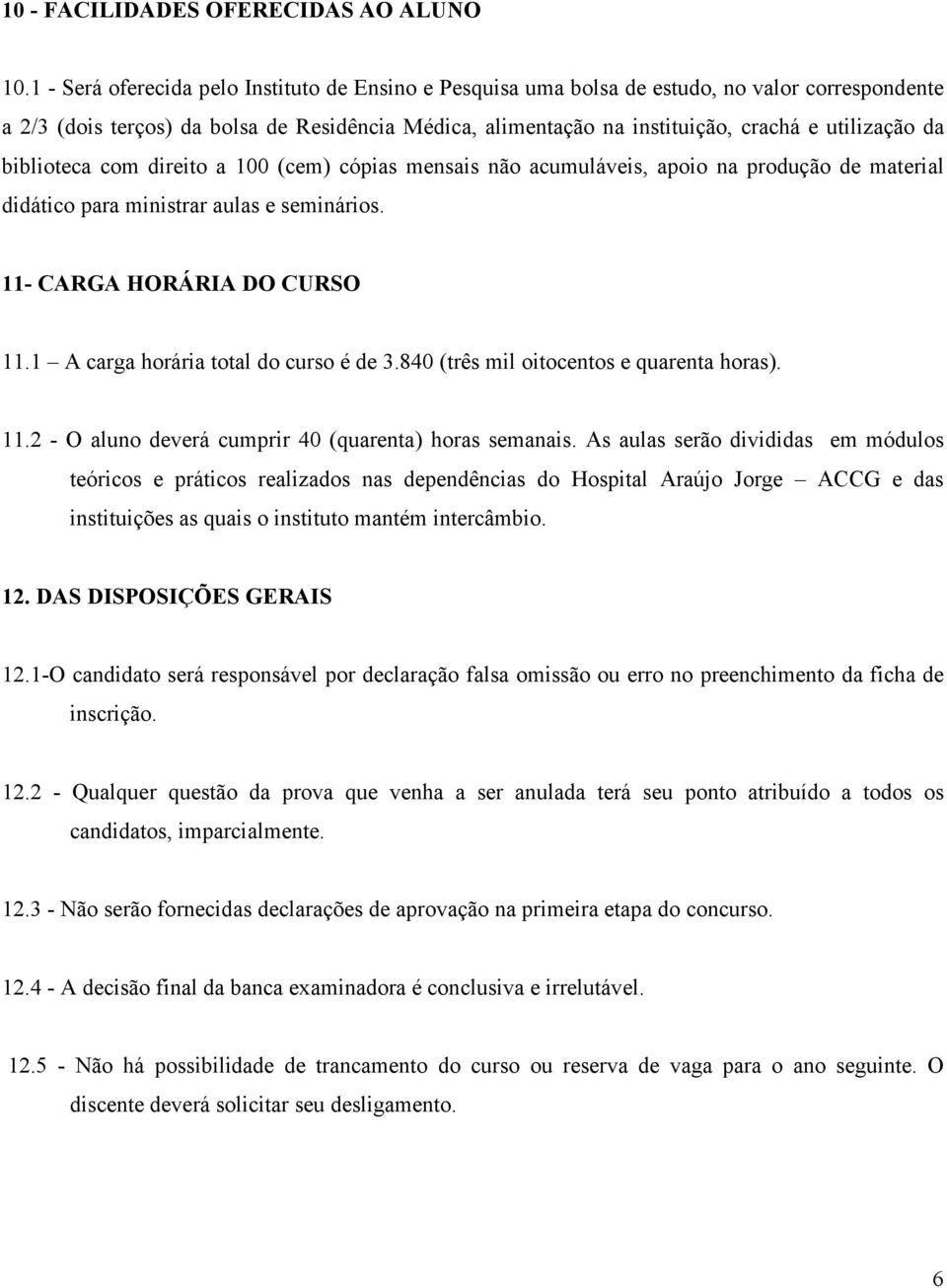 10 - FACILIDADES OFERECIDAS AO ALUNO

10.1 - Será oferecida pelo Instituto de Ensino e Pesquisa uma bolsa de estudo, no valor correspondente a 2/3 (dois terços) da bolsa de Residência Médica, alimentação na instituição, crachá e utilização da biblioteca com direito a 100 (cem) cópias mensais não acumuláveis, apoio na produção de material didático para ministrar aulas e seminários.

11- CARGA HORÁRIA DO CURSO

11.1 – A carga horária total do curso é de 3.840 (três mil oitocentos e quarenta horas).

11.2 - O aluno deverá cumprir 40 (quarenta) horas semanais. As aulas serão divididas em módulos teóricos e práticos realizados nas dependências do Hospital Araújo Jorge – ACCG e das instituições as quais o instituto mantém intercâmbio.

12. DAS DISPOSIÇÕES GERAIS

12.1-O candidato será responsável por declaração falsa omissão ou erro no preenchimento da ficha de inscrição.

12.2 - Qualquer questão da prova que venha a ser anulada terá seu ponto atribuído a todos os candidatos, imparcialmente.

12.3 - Não serão fornecidas declarações de aprovação na primeira etapa do concurso.

12.4 - A decisão final da banca examinadora é conclusiva e irrelutável.

12.5 - Não há possibilidade de trancamento do curso ou reserva de vaga para o ano seguinte. O discente deverá solicitar seu desligamento.

6